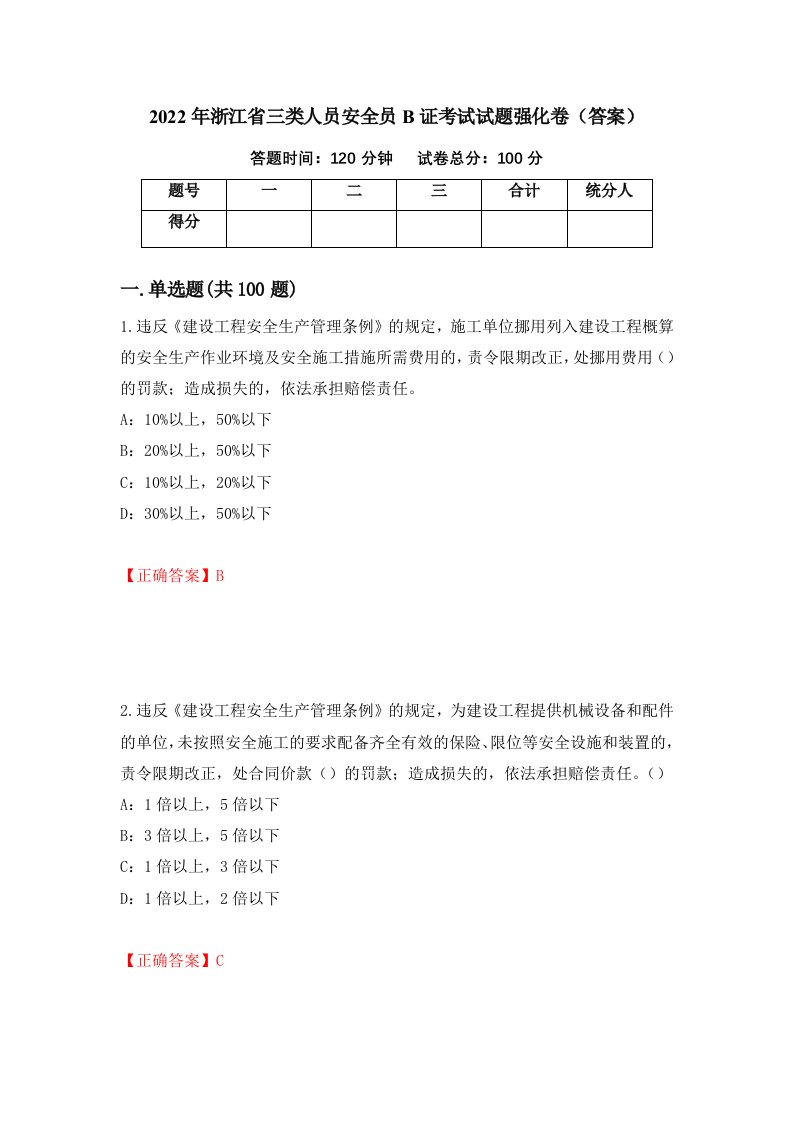 2022年浙江省三类人员安全员B证考试试题强化卷（答案）

答题时间：120分钟　　试卷总分：100分

| 题号 | 一 | 二 | 三 | 合计 | 统分人 |
|---|---|---|---|---|---|
| 得分 | | | | | |

一.单选题(共100题)

1.违反《建设工程安全生产管理条例》的规定，施工单位挪用列入建设工程概算的安全生产作业环境及安全施工措施所需费用的，责令限期改正，处挪用费用（）的罚款；造成损失的，依法承担赔偿责任。

A：10%以上，50%以下

B：20%以上，50%以下

C：10%以上，20%以下

D：30%以上，50%以下

【正确答案】B

2.违反《建设工程安全生产管理条例》的规定，为建设工程提供机械设备和配件的单位，未按照安全施工的要求配备齐全有效的保险、限位等安全设施和装置的，责令限期改正，处合同价款（）的罚款；造成损失的，依法承担赔偿责任。（）

A：1倍以上，5倍以下

B：3倍以上，5倍以下

C：1倍以上，3倍以下

D：1倍以上，2倍以下

【正确答案】C